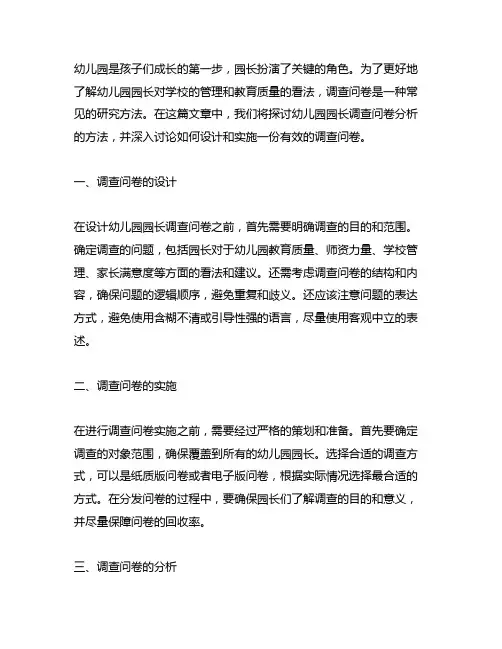 幼儿园是孩子们成长的第一步，园长扮演了关键的角色。为了更好地了解幼儿园园长对学校的管理和教育质量的看法，调查问卷是一种常见的研究方法。在这篇文章中，我们将探讨幼儿园园长调查问卷分析的方法，并深入讨论如何设计和实施一份有效的调查问卷。

一、调查问卷的设计

在设计幼儿园园长调查问卷之前，首先需要明确调查的目的和范围。确定调查的问题，包括园长对于幼儿园教育质量、师资力量、学校管理、家长满意度等方面的看法和建议。还需考虑调查问卷的结构和内容，确保问题的逻辑顺序，避免重复和歧义。还应该注意问题的表达方式，避免使用含糊不清或引导性强的语言，尽量使用客观中立的表述。

二、调查问卷的实施

在进行调查问卷实施之前，需要经过严格的策划和准备。首先要确定调查的对象范围，确保覆盖到所有的幼儿园园长。选择合适的调查方式，可以是纸质版问卷或者电子版问卷，根据实际情况选择最合适的方式。在分发问卷的过程中，要确保园长们了解调查的目的和意义，并尽量保障问卷的回收率。

三、调查问卷的分析